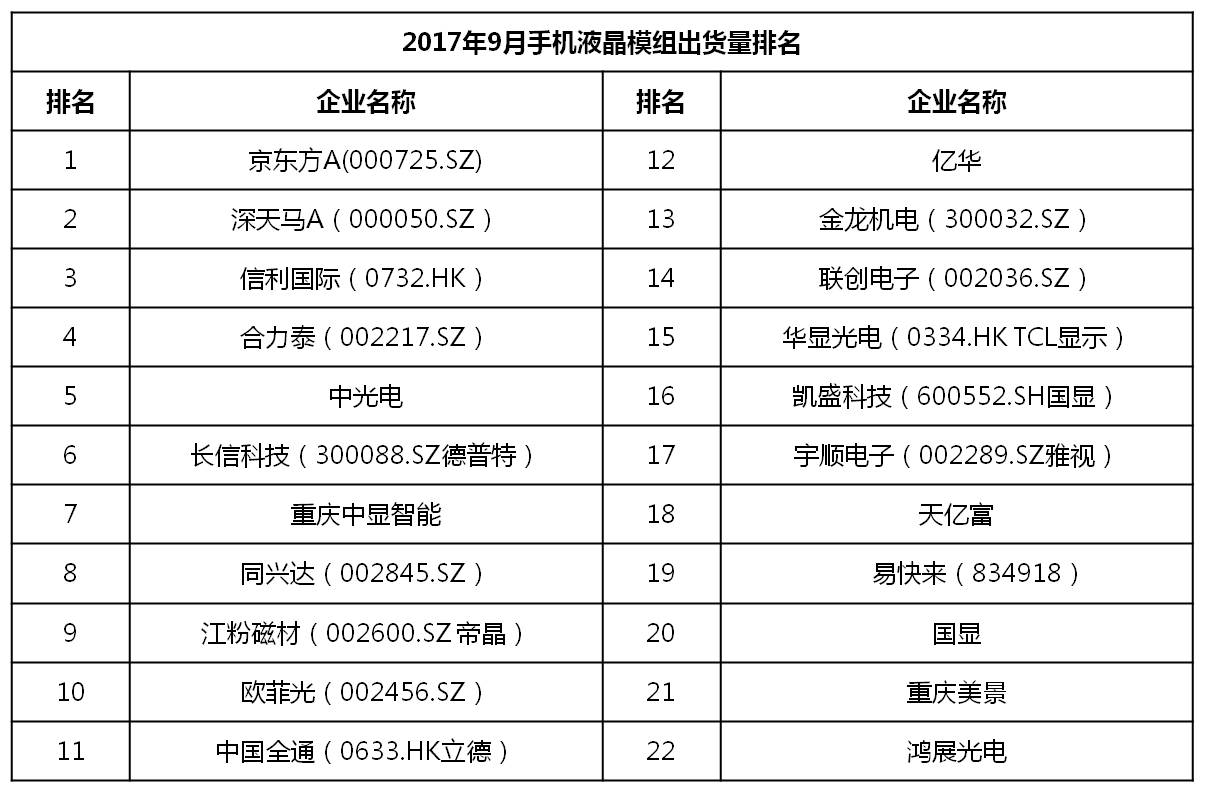 2017年9月手机液晶模组出货量排名

| 排名 | 企业名称 | 排名 | 企业名称 |
|---|---|---|---|
| 1 | 京东方A(000725.SZ) | 12 | 亿华 |
| 2 | 深天马A（000050.SZ） | 13 | 金龙机电（300032.SZ） |
| 3 | 信利国际（0732.HK） | 14 | 联创电子（002036.SZ） |
| 4 | 合力泰（002217.SZ） | 15 | 华显光电（0334.HK TCL显示） |
| 5 | 中光电 | 16 | 凯盛科技（600552.SH国显） |
| 6 | 长信科技（300088.SZ德普特） | 17 | 宇顺电子（002289.SZ雅视） |
| 7 | 重庆中显智能 | 18 | 天亿富 |
| 8 | 同兴达（002845.SZ） | 19 | 易快来（834918） |
| 9 | 江粉磁材（002600.SZ 帝晶） | 20 | 国显 |
| 10 | 欧菲光（002456.SZ） | 21 | 重庆美景 |
| 11 | 中国全通（0633.HK立德） | 22 | 鸿展光电 |